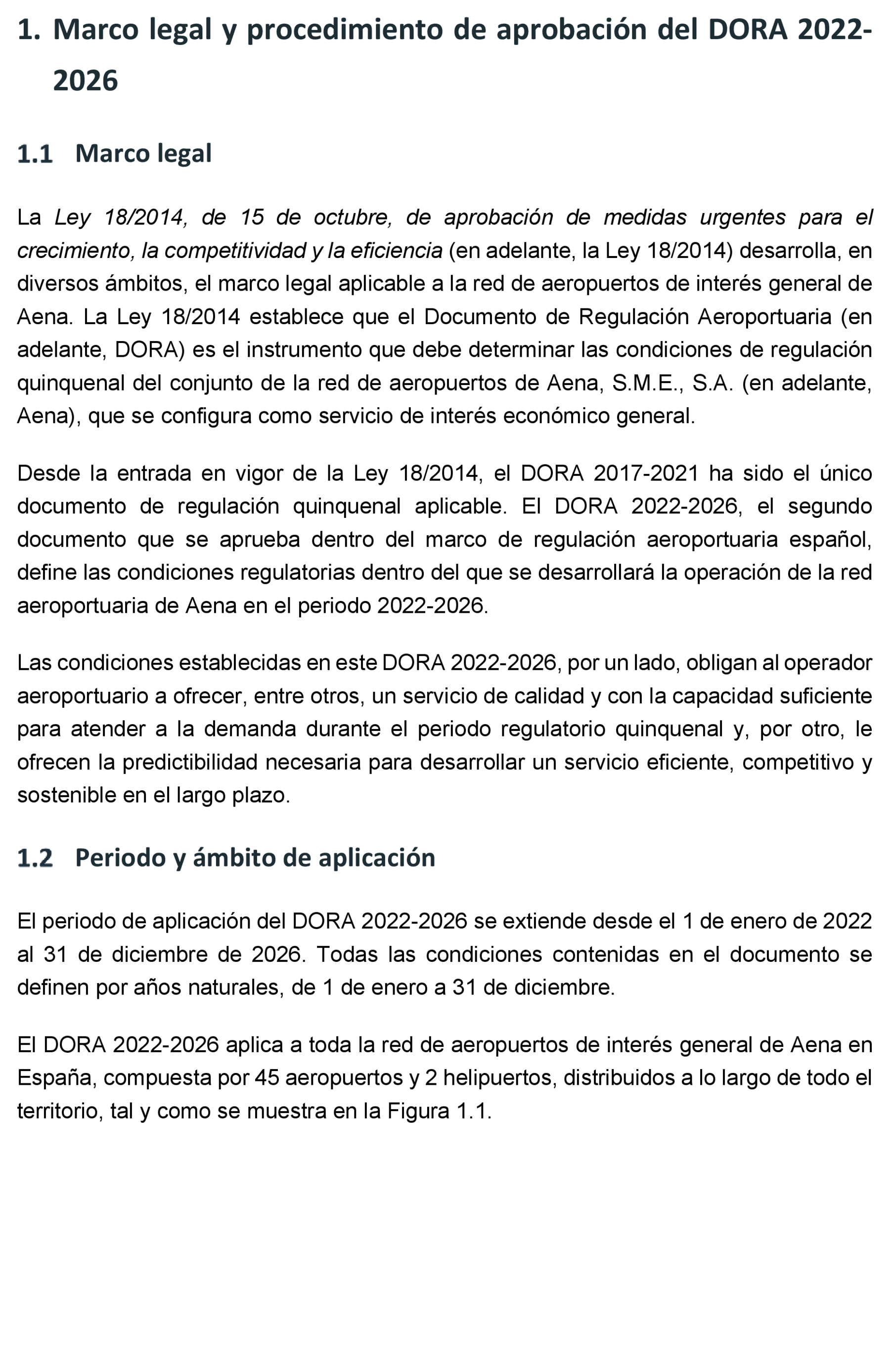 1. Marco legal y procedimiento de aprobación del DORA 2022-2026

1.1 Marco legal

La Ley 18/2014, de 15 de octubre, de aprobación de medidas urgentes para el crecimiento, la competitividad y la eficiencia (en adelante, la Ley 18/2014) desarrolla, en diversos ámbitos, el marco legal aplicable a la red de aeropuertos de interés general de Aena. La Ley 18/2014 establece que el Documento de Regulación Aeroportuaria (en adelante, DORA) es el instrumento que debe determinar las condiciones de regulación quinquenal del conjunto de la red de aeropuertos de Aena, S.M.E., S.A. (en adelante, Aena), que se configura como servicio de interés económico general.

Desde la entrada en vigor de la Ley 18/2014, el DORA 2017-2021 ha sido el único documento de regulación quinquenal aplicable. El DORA 2022-2026, el segundo documento que se aprueba dentro del marco de regulación aeroportuaria español, define las condiciones regulatorias dentro del que se desarrollará la operación de la red aeroportuaria de Aena en el periodo 2022-2026.

Las condiciones establecidas en este DORA 2022-2026, por un lado, obligan al operador aeroportuario a ofrecer, entre otros, un servicio de calidad y con la capacidad suficiente para atender a la demanda durante el periodo regulatorio quinquenal y, por otro, le ofrecen la predictibilidad necesaria para desarrollar un servicio eficiente, competitivo y sostenible en el largo plazo.

1.2 Periodo y ámbito de aplicación

El periodo de aplicación del DORA 2022-2026 se extiende desde el 1 de enero de 2022 al 31 de diciembre de 2026. Todas las condiciones contenidas en el documento se definen por años naturales, de 1 de enero a 31 de diciembre.

El DORA 2022-2026 aplica a toda la red de aeropuertos de interés general de Aena en España, compuesta por 45 aeropuertos y 2 helipuertos, distribuidos a lo largo de todo el territorio, tal y como se muestra en la Figura 1.1.